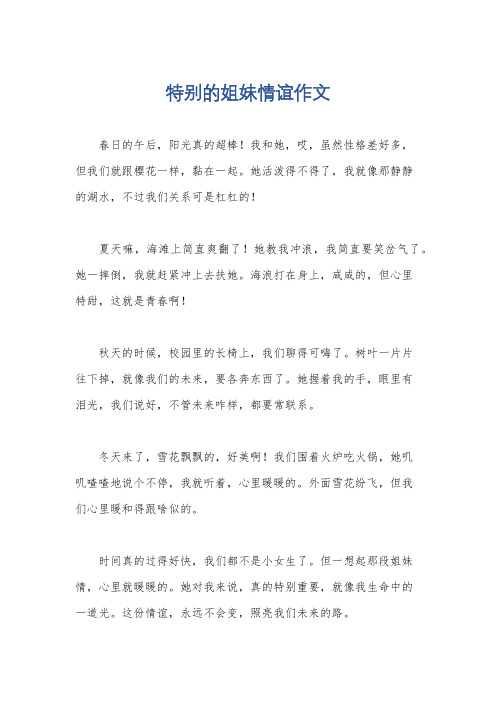 特别的姐妹情谊作文

春日的午后，阳光真的超棒！我和她，哎，虽然性格差好多，但我们就跟樱花一样，黏在一起。她活泼得不得了，我就像那静静的湖水，不过我们关系可是杠杠的！

夏天嘛，海滩上简直爽翻了！她教我冲浪，我简直要笑岔气了。她一摔倒，我就赶紧冲上去扶她。海浪打在身上，咸咸的，但心里特甜，这就是青春啊！

秋天的时候，校园里的长椅上，我们聊得可嗨了。树叶一片片往下掉，就像我们的未来，要各奔东西了。她握着我的手，眼里有泪光，我们说好，不管未来咋样，都要常联系。

冬天来了，雪花飘飘的，好美啊！我们围着火炉吃火锅，她叽叽喳喳地说个不停，我就听着，心里暖暖的。外面雪花纷飞，但我们心里暖和得跟啥似的。

时间真的过得好快，我们都不是小女生了。但一想起那段姐妹情，心里就暖暖的。她对我来说，真的特别重要，就像我生命中的一道光。这份情谊，永远不会变，照亮我们未来的路。